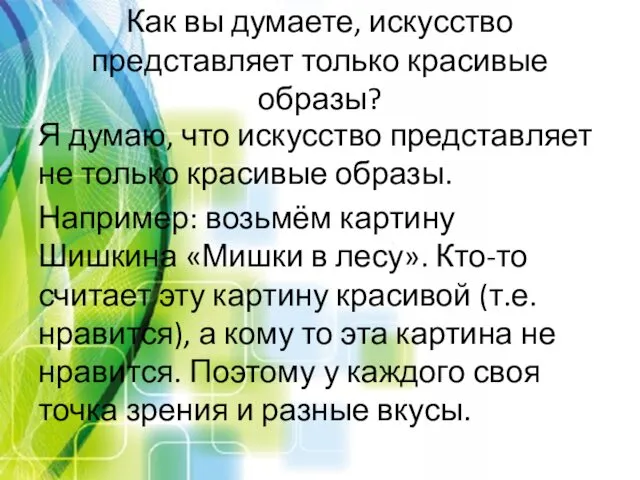 Как вы думаете, искусство представляет только красивые образы?

Я думаю, что искусство представляет не только красивые образы.

Например: возьмём картину Шишкина «Мишки в лесу». Кто-то считает эту картину красивой (т.е. нравится), а кому то эта картина не нравится. Поэтому у каждого своя точка зрения и разные вкусы.